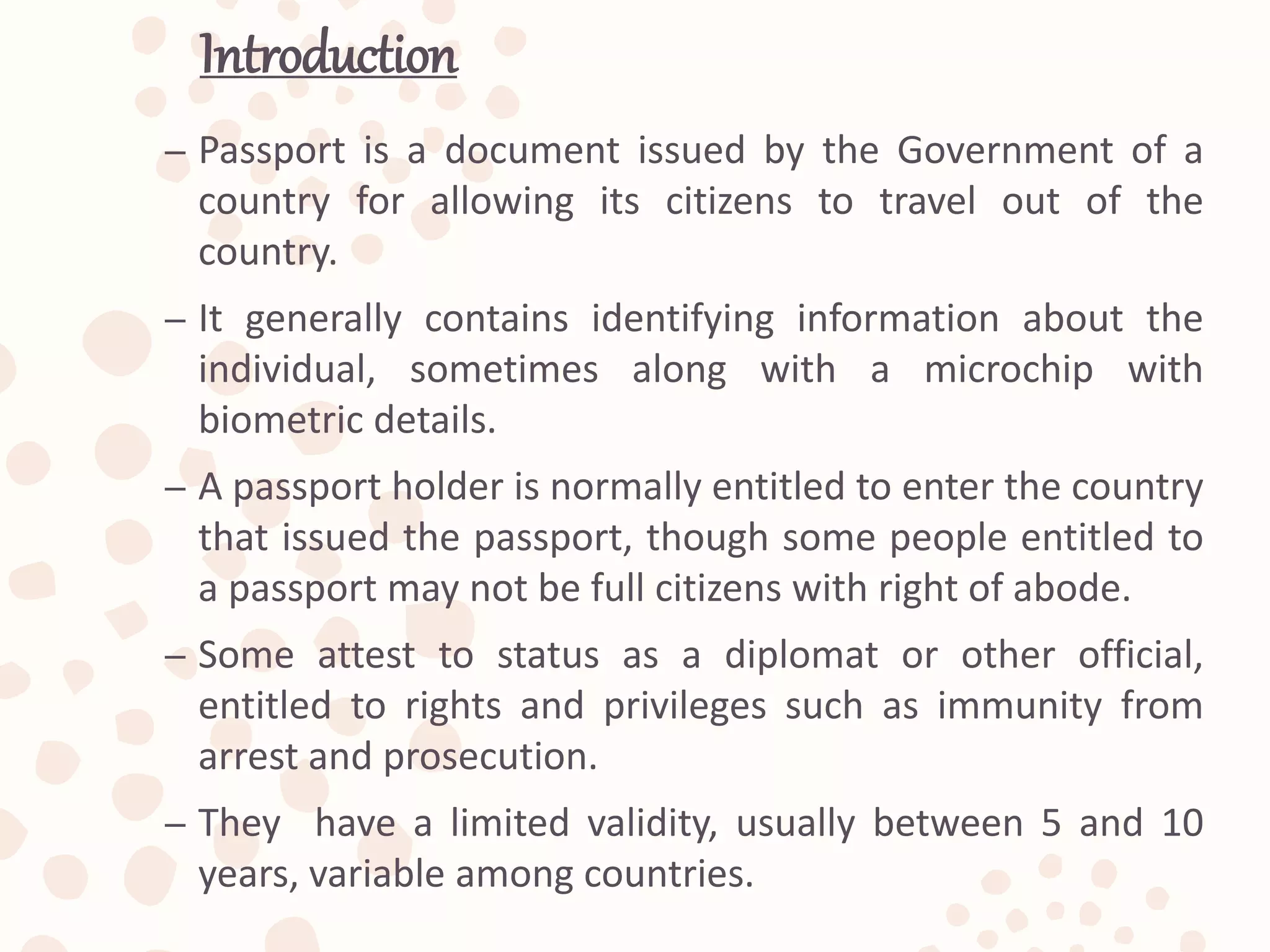 Introduction

– Passport is a document issued by the Government of a country for allowing its citizens to travel out of the country.

– It generally contains identifying information about the individual, sometimes along with a microchip with biometric details.

– A passport holder is normally entitled to enter the country that issued the passport, though some people entitled to a passport may not be full citizens with right of abode.

– Some attest to status as a diplomat or other official, entitled to rights and privileges such as immunity from arrest and prosecution.

– They have a limited validity, usually between 5 and 10 years, variable among countries.